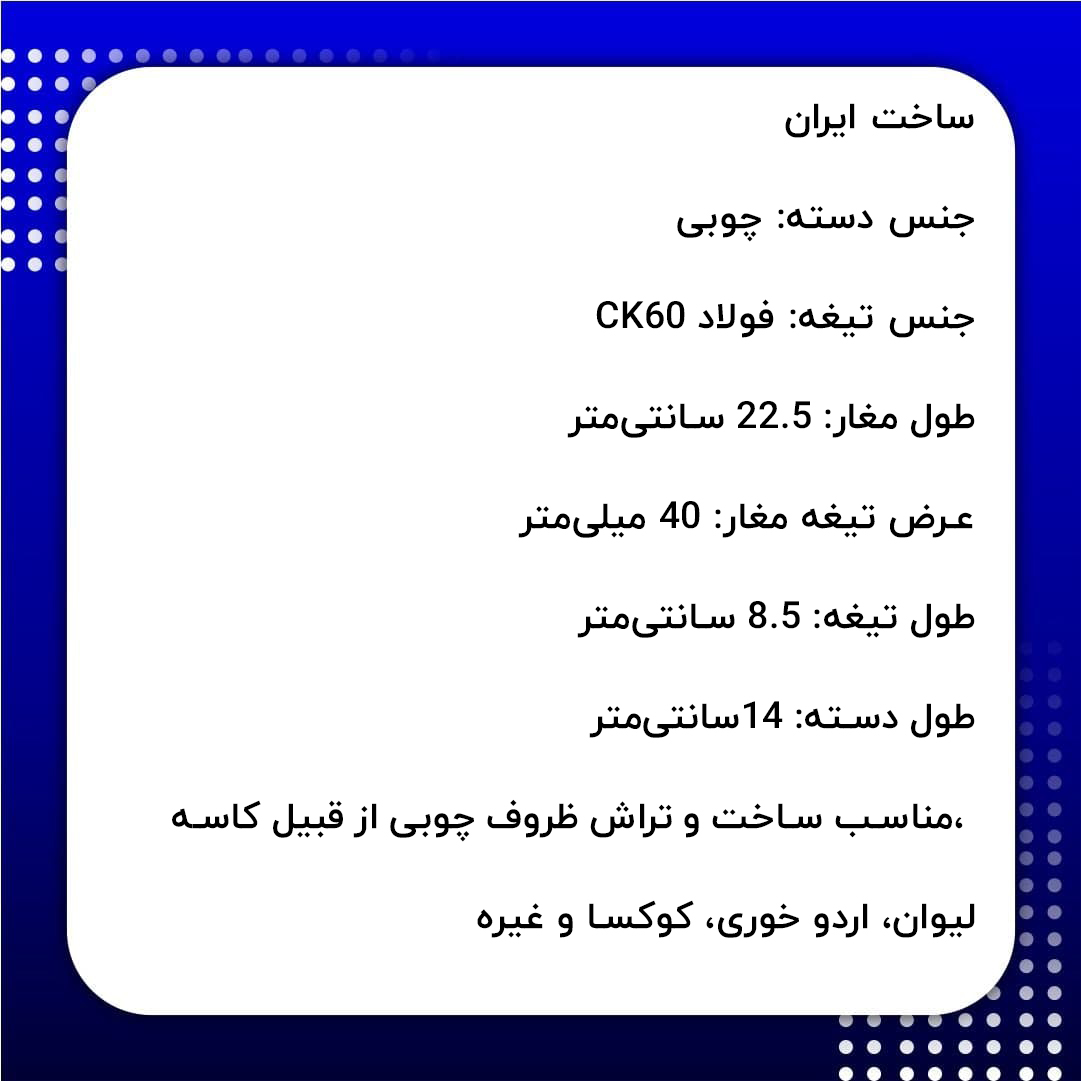 ساخت ایران

جنس دسته: چوبی

جنس تیغه: فولاد CK60

طول مغار: 22.5 سانتی‌متر

عرض تیغه مغار: 40 میلی‌متر

طول تیغه: 8.5 سانتی‌متر

طول دسته: 14سانتی‌متر

مناسب ساخت و تراش ظروف چوبی از قبیل کاسه،

لیوان، اردو خوری، کوکسا و غیره